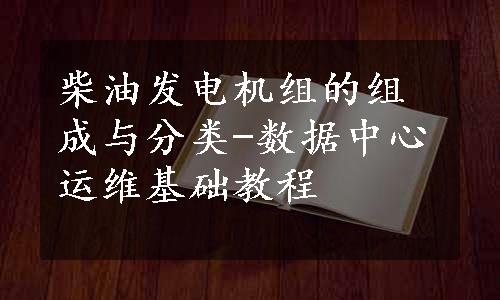 柴油发电机组的组成与分类-数据中心运维基础教程